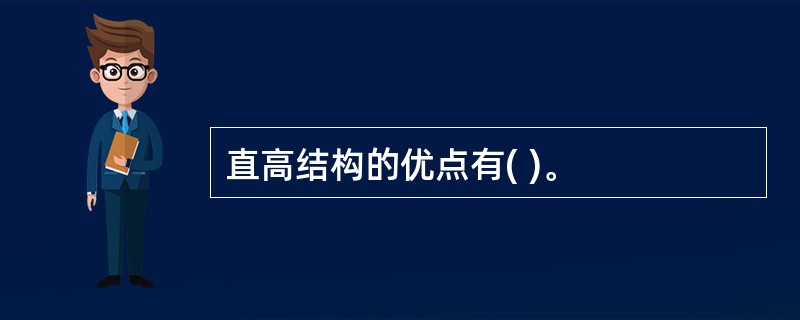 直高结构的优点有( )。